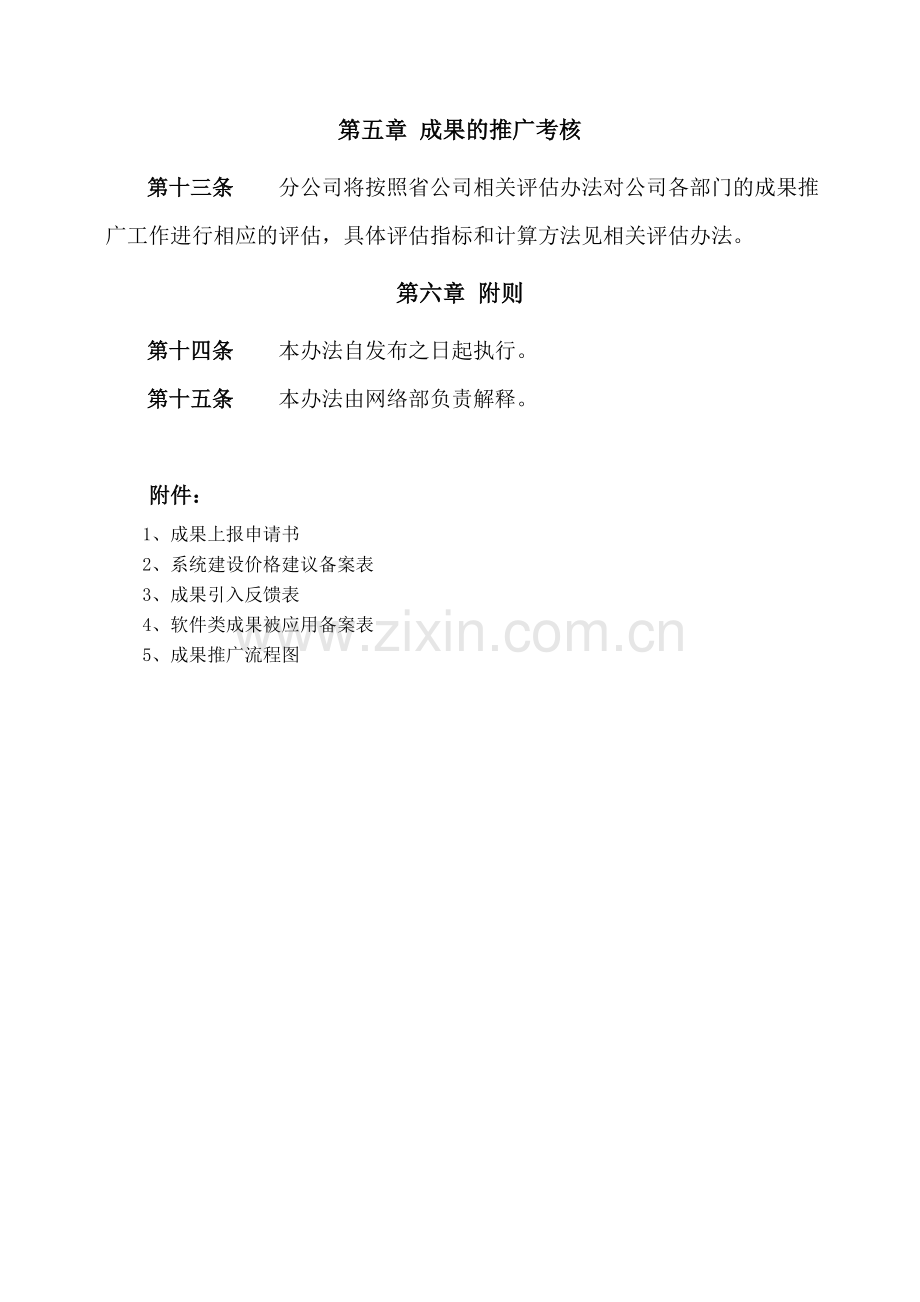 第五章 成果的推广考核

第十三条 分公司将按照省公司相关评估办法对公司各部门的成果推广工作进行相应的评估，具体评估指标和计算方法见相关评估办法。

第六章 附则

第十四条 本办法自发布之日起执行。

第十五条 本办法由网络部负责解释。

附件：

1、成果上报申请书
2、系统建设价格建议备案表
3、成果引入反馈表
4、软件类成果被应用备案表
5、成果推广流程图

www.zixin.com.cn